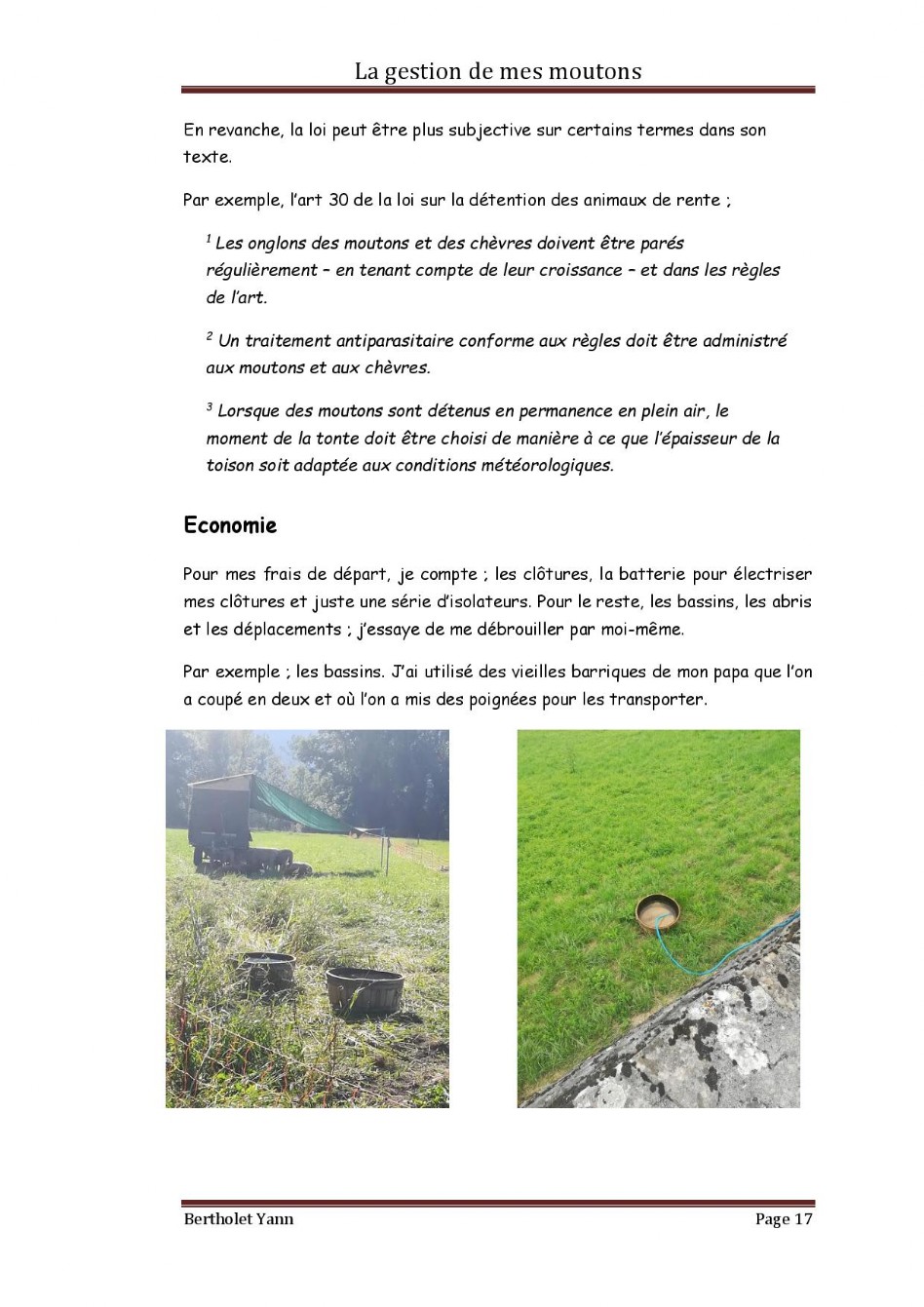 La gestion de mes moutons

En revanche, la loi peut être plus subjective sur certains termes dans son texte.

Par exemple, l'art 30 de la loi sur la détention des animaux de rente ;

$^1$ Les onglons des moutons et des chèvres doivent être parés régulièrement – en tenant compte de leur croissance – et dans les règles de l'art.

$^2$ Un traitement antiparasitaire conforme aux règles doit être administré aux moutons et aux chèvres.

$^3$ Lorsque des moutons sont détenus en permanence en plein air, le moment de la tonte doit être choisi de manière à ce que l'épaisseur de la toison soit adaptée aux conditions météorologiques.

Economie

Pour mes frais de départ, je compte ; les clôtures, la batterie pour électriser mes clôtures et juste une série d'isolateurs. Pour le reste, les bassins, les abris et les déplacements ; j'essaye de me débrouiller par moi-même.

Par exemple ; les bassins. J'ai utilisé des vieilles barriques de mon papa que l'on a coupé en deux et où l'on a mis des poignées pour les transporter.

Bertholet Yann Page 17